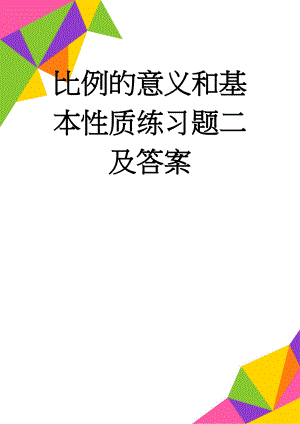 比例的意义和基本性质练习题二及答案